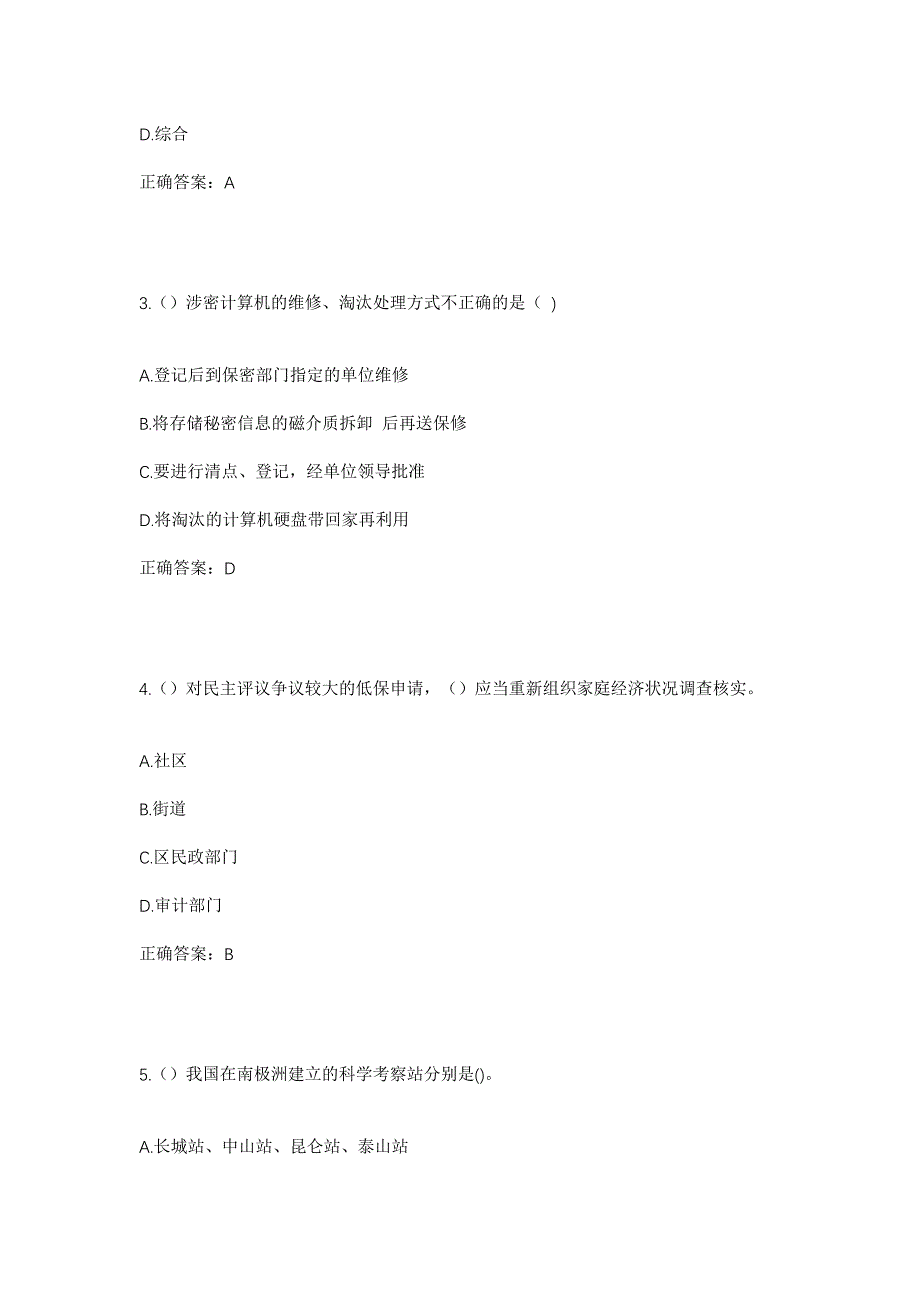 D.综合

正确答案：A

3.（）涉密计算机的维修、淘汰处理方式不正确的是（ )

A.登记后到保密部门指定的单位维修

B.将存储秘密信息的磁介质拆卸 后再送保修

C.要进行清点、登记，经单位领导批准

D.将淘汰的计算机硬盘带回家再利用

正确答案：D

4.（）对民主评议争议较大的低保申请，（）应当重新组织家庭经济状况调查核实。

A.社区

B.街道

C.区民政部门

D.审计部门

正确答案：B

5.（）我国在南极洲建立的科学考察站分别是()。

A.长城站、中山站、昆仑站、泰山站